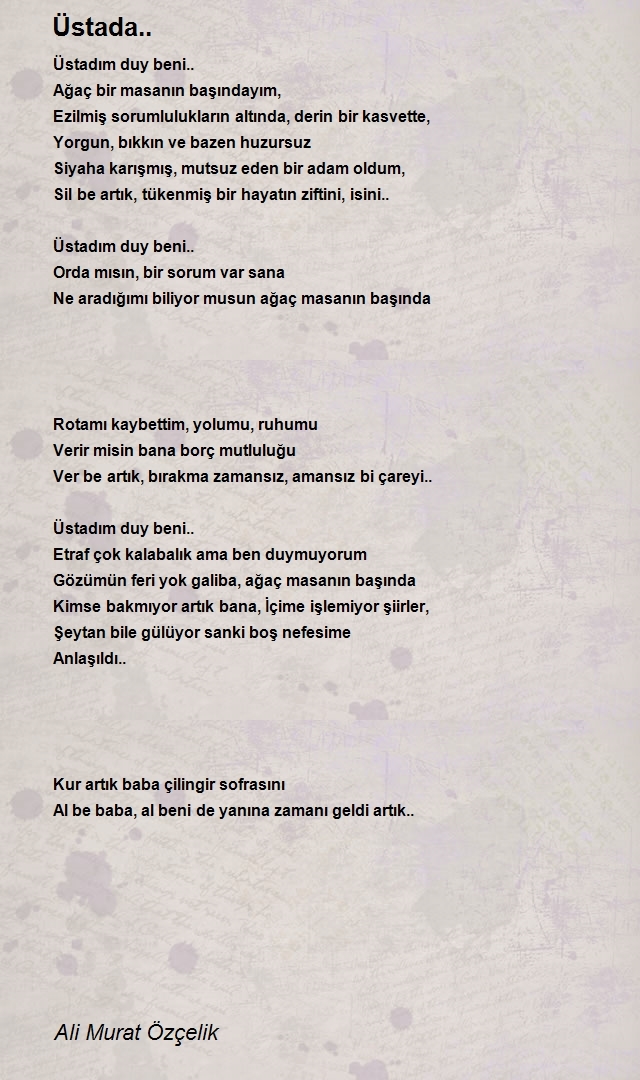 Üstada..

Üstadım duy beni..
Ağaç bir masanın başındayım,
Ezilmiş sorumlulukların altında, derin bir kasvette,
Yorgun, bıkkın ve bazen huzursuz
Siyaha karışmış, mutsuz eden bir adam oldum,
Sil be artık, tükenmiş bir hayatın ziftini, isini..

Üstadım duy beni..
Orda mısın, bir sorum var sana
Ne aradığımı biliyor musun ağaç masanın başında

Rotamı kaybettim, yolumu, ruhumu
Verir misin bana borç mutluluğu
Ver be artık, bırakma zamansız, amansız bi çareyi..

Üstadım duy beni..
Etraf çok kalabalık ama ben duymuyorum
Gözümün feri yok galiba, ağaç masanın başında
Kimse bakmıyor artık bana, İçime işlemiyor şiirler,
Şeytan bile gülüyor sanki boş nefesime
Anlaşıldı..

Kur artık baba çilingir sofrasını
Al be baba, al beni de yanına zamanı geldi artık..

Ali Murat Özçelik